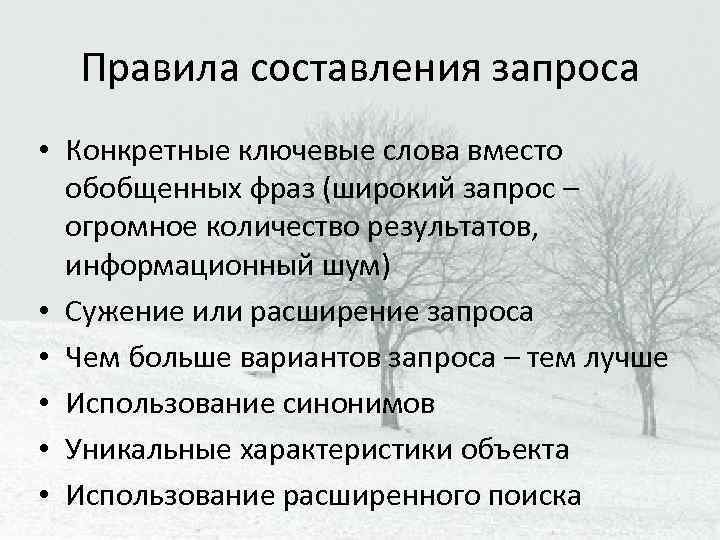 Правила составления запроса

• Конкретные ключевые слова вместо обобщенных фраз (широкий запрос – огромное количество результатов, информационный шум)
• Сужение или расширение запроса
• Чем больше вариантов запроса – тем лучше
• Использование синонимов
• Уникальные характеристики объекта
• Использование расширенного поиска